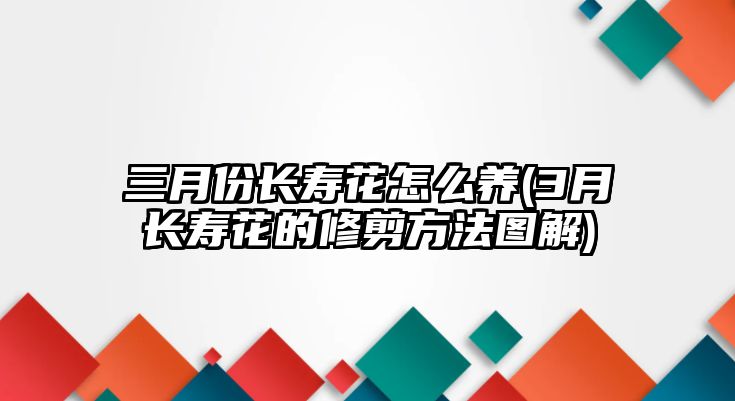 三月份长寿花怎么养(3月长寿花的修剪方法图解)